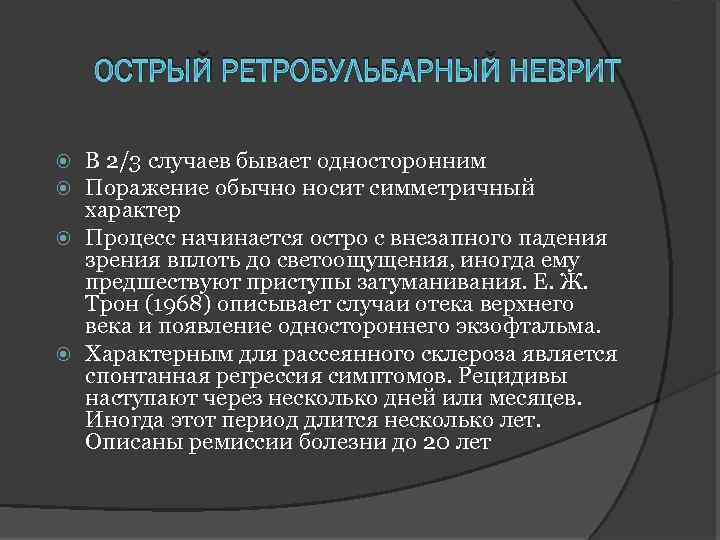 ОСТРЫЙ РЕТРОБУЛЬБАРНЫЙ НЕВРИТ

В 2/3 случаев бывает односторонним

Поражение обычно носит симметричный характер

Процесс начинается остро с внезапного падения зрения вплоть до светоощущения, иногда ему предшествуют приступы затуманивания. Е. Ж. Трон (1968) описывает случаи отека верхнего века и появление одностороннего экзофтальма.

Характерным для рассеянного склероза является спонтанная регрессия симптомов. Рецидивы наступают через несколько дней или месяцев. Иногда этот период длится несколько лет. Описаны ремиссии болезни до 20 лет